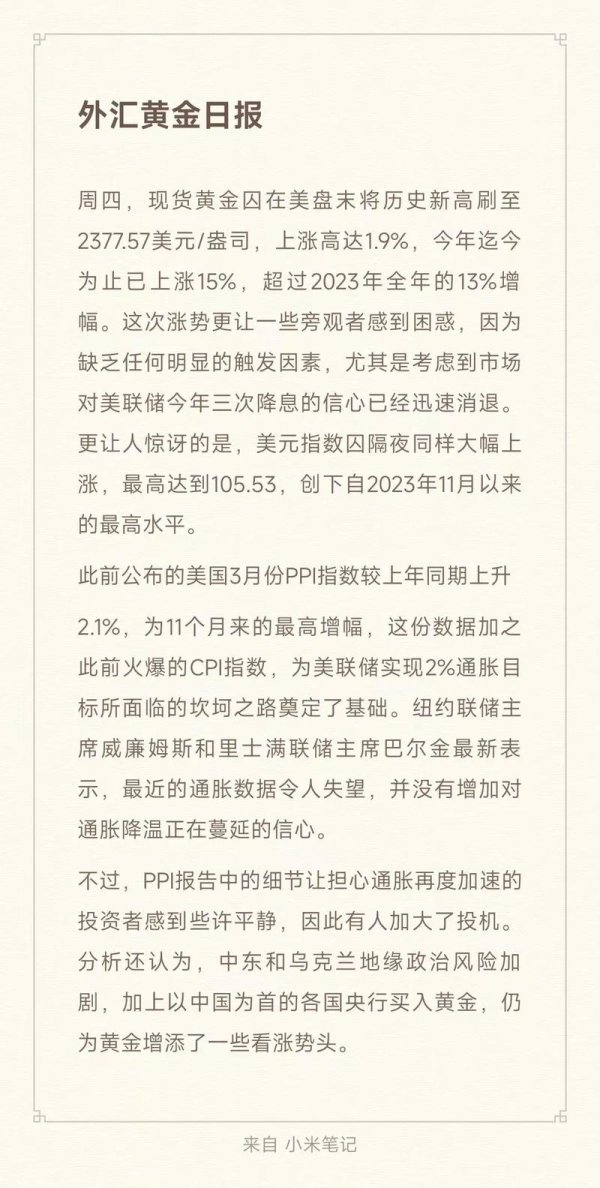 外汇黄金日报

周四，现货黄金囚在美盘末将历史新高刷至2377.57美元/盎司，上涨高达1.9%，今年迄今为止已上涨15%，超过2023年全年的13%增幅。这次涨势更让一些旁观者感到困惑，因为缺乏任何明显的触发因素，尤其是考虑到市场对美联储今年三次降息的信心已经迅速消退。更让人惊讶的是，美元指数囚隔夜同样大幅上涨，最高达到105.53，创下自2023年11月以来的最高水平。

此前公布的美国3月份PPI指数较上年同期上升

2.1%，为11个月来的最高增幅，这份数据加之此前火爆的CPI指数，为美联储实现2%通胀目标所面临的坎坷之路奠定了基础。纽约联储主席威廉姆斯和里士满联储主席巴尔金最新表示，最近的通胀数据令人失望，并没有增加对通胀降温正在蔓延的信心。

不过，PPI报告中的细节让担心通胀再度加速的投资者感到些许平静，因此有人加大了投机。分析还认为，中东和乌克兰地缘政治风险加剧，加上以中国为首的各国央行买入黄金，仍为黄金增添了一些看涨势头。

来自 小米笔记